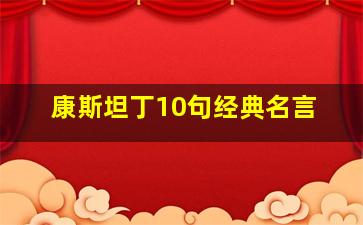 康斯坦丁10句经典名言